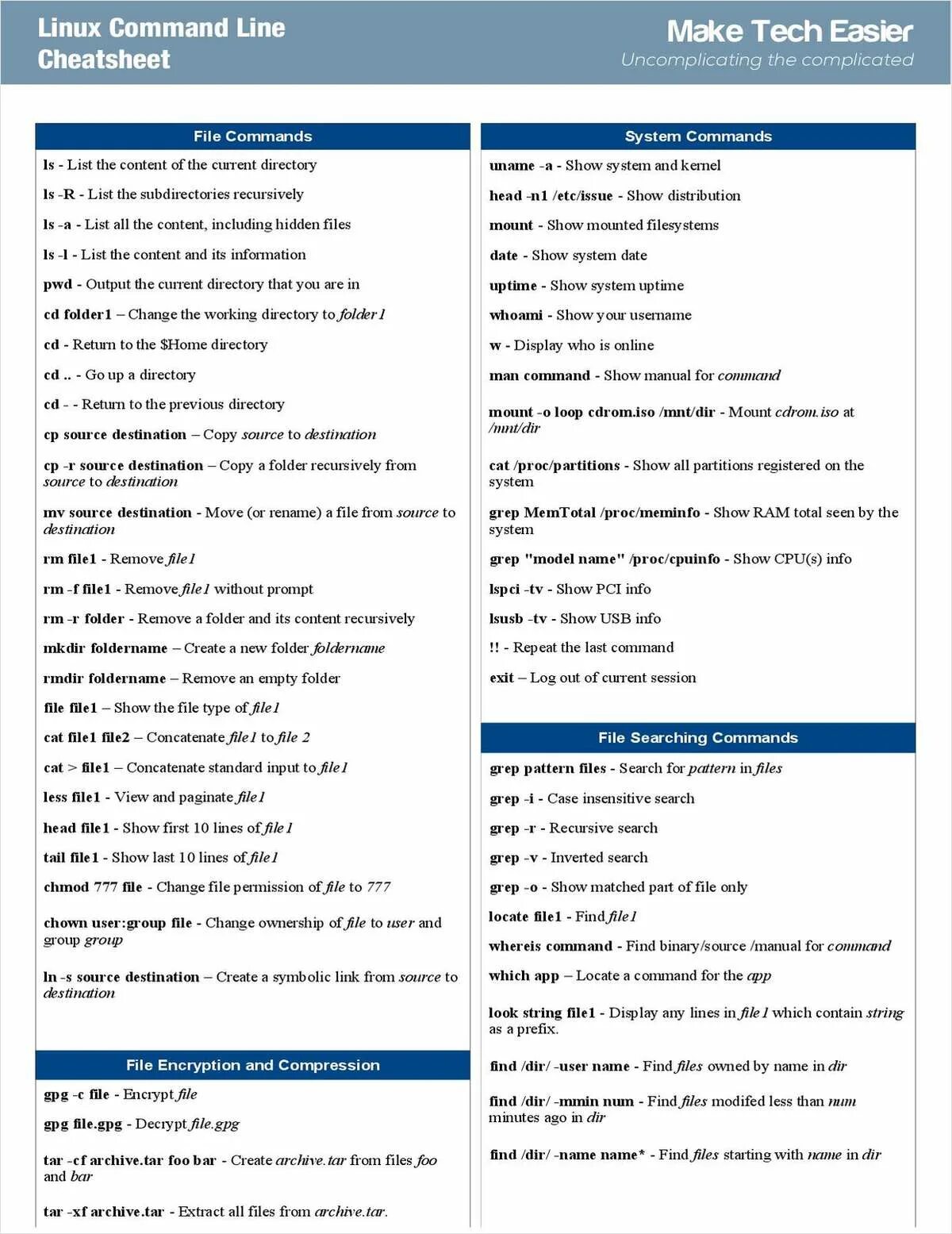 Linux Command Line Cheatsheet

Make Tech Easier
Uncomplicating the complicated

File Commands

ls - List the content of the current directory

ls -R - List the subdirectories recursively

ls -a - List all the content, including hidden files

ls -l - List the content and its information

pwd - Output the current directory that you are in

cd folder1 – Change the working directory to folder1

cd - Return to the $Home directory

cd .. - Go up a directory

cd - - Return to the previous directory

cp source destination – Copy source to destination

cp -r source destination – Copy a folder recursively from source to destination

mv source destination - Move (or rename) a file from source to destination

rm file1 - Remove file1

rm -f file1 - Remove file1 without prompt

rm -r folder - Remove a folder and its content recursively

mkdir foldername – Create a new folder foldername

rmdir foldername – Remove an empty folder

file file1 – Show the file type of file1

cat file1 file2 – Concatenate file1 to file 2

cat > file1 – Concatenate standard input to file1

less file1 - View and paginate file1

head file1 - Show first 10 lines of file1

tail file1 - Show last 10 lines of file1

chmod 777 file - Change file permission of file to 777

chown user:group file - Change ownership of file to user and group group

ln -s source destination – Create a symbolic link from source to destination

File Encryption and Compression

gpg -c file - Encrypt file

gpg file.gpg - Decrypt file.gpg

tar -cf archive.tar foo bar - Create archive.tar from files foo and bar

tar -xf archive.tar - Extract all files from archive.tar.

System Commands

uname -a - Show system and kernel

head -n1 /etc/issue - Show distribution

mount - Show mounted filesystems

date - Show system date

uptime - Show system uptime

whoami - Show your username

w - Display who is online

man command - Show manual for command

mount -o loop cdrom.iso /mnt/dir - Mount cdrom.iso at /mnt/dir

cat /proc/partitions - Show all partitions registered on the system

grep MemTotal /proc/meminfo - Show RAM total seen by the system

grep "model name" /proc/cpuinfo - Show CPU(s) info

lspci -tv - Show PCI info

lsusb -tv - Show USB info

!! - Repeat the last command

exit – Log out of current session

File Searching Commands

grep pattern files - Search for pattern in files

grep -i - Case insensitive search

grep -r - Recursive search

grep -v - Inverted search

grep -o - Show matched part of file only

locate file1 - Find file1

whereis command - Find binary/source /manual for command

which app – Locate a command for the app

look string file1 - Display any lines in file1 which contain string as a prefix.

find /dir/ -user name - Find files owned by name in dir

find /dir/ -mmin num - Find files modifed less than num minutes ago in dir

find /dir/ -name name* - Find files starting with name in dir